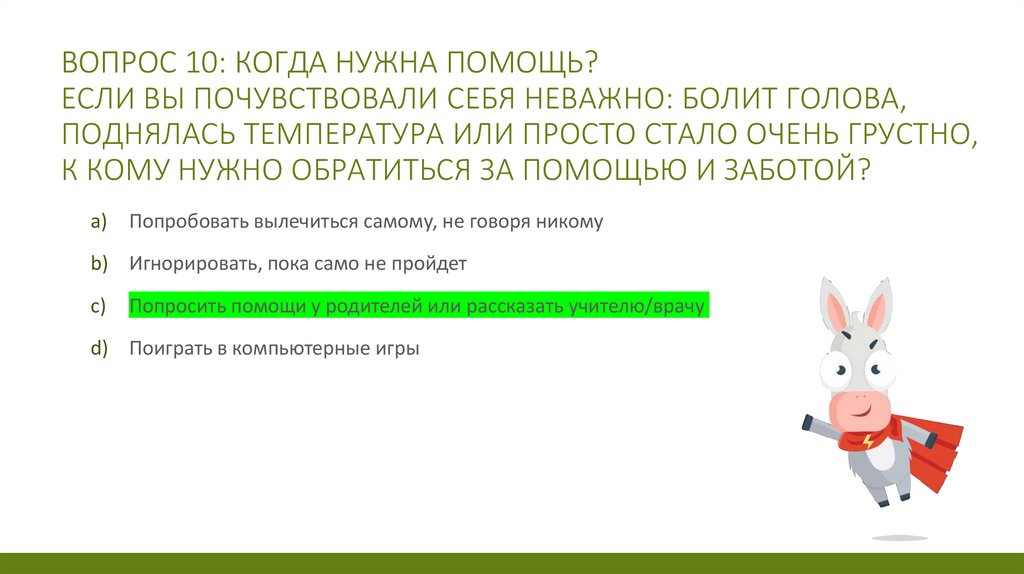 ВОПРОС 10: КОГДА НУЖНА ПОМОЩЬ?
ЕСЛИ ВЫ ПОЧУВСТВОВАЛИ СЕБЯ НЕВАЖНО: БОЛИТ ГОЛОВА, ПОДНЯЛАСЬ ТЕМПЕРАТУРА ИЛИ ПРОСТО СТАЛО ОЧЕНЬ ГРУСТНО, К КОМУ НУЖНО ОБРАТИТЬСЯ ЗА ПОМОЩЬЮ И ЗАБОТОЙ?

a) Попробовать вылечиться самому, не говоря никому

b) Игнорировать, пока само не пройдет

c) Попросить помощи у родителей или рассказать учителю/врачу

d) Поиграть в компьютерные игры